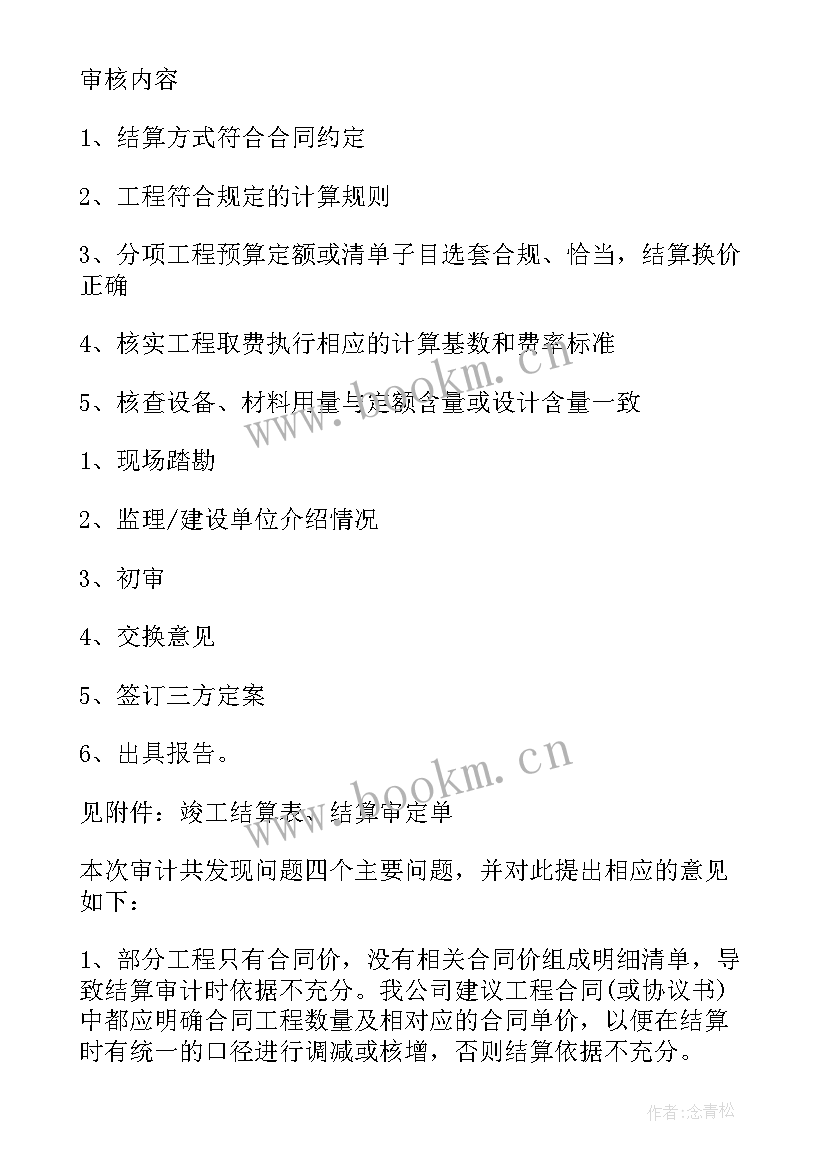 审核内容

1、结算方式符合合同约定

2、工程符合规定的计算规则

3、分项工程预算定额或清单子目选套合规、恰当，结算换价正确

4、核实工程取费执行相应的计算基数和费率标准

5、核查设备、材料用量与定额含量或设计含量一致

1、现场踏勘

2、监理/建设单位介绍情况

3、初审

4、交换意见

5、签订三方定案

6、出具报告。

见附件：竣工结算表、结算审定单

本次审计共发现问题四个主要问题，并对此提出相应的意见如下：

1、部分工程只有合同价，没有相关合同价组成明细清单，导致结算审计时依据不充分。我公司建议工程合同(或协议书)中都应明确合同工程数量及相对应的合同单价，以便在结算时有统一的口径进行调减或核增，否则结算依据不充分。

www.bookm.cn

www.bookm.cn

作者:念青松